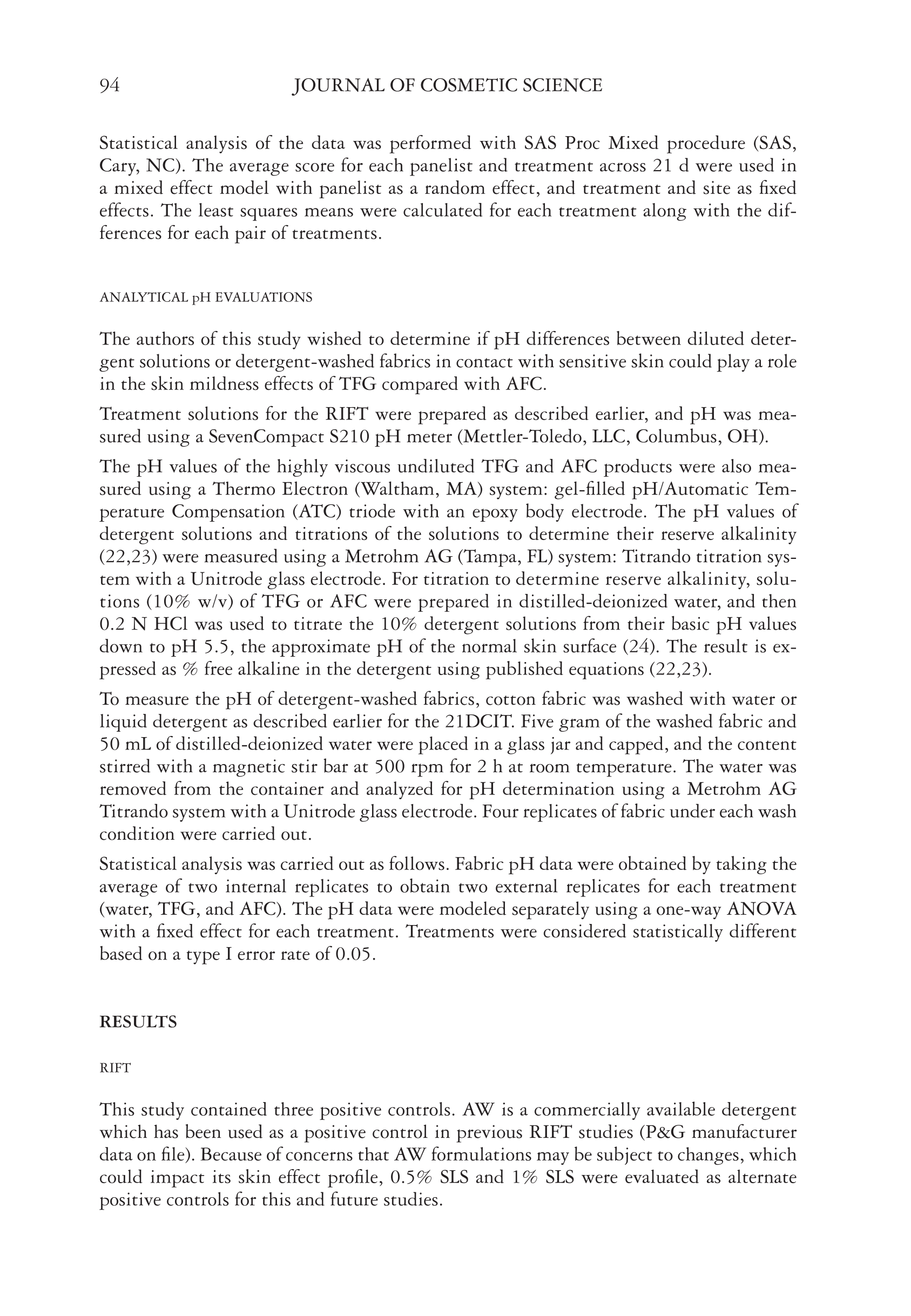 94 JOURNAL OF COSMETIC SCIENCE

Statistical analysis of the data was performed with SAS Proc Mixed procedure (SAS, Cary, NC). The average score for each panelist and treatment across 21 d were used in a mixed effect model with panelist as a random effect, and treatment and site as fixed effects. The least squares means were calculated for each treatment along with the differences for each pair of treatments.

ANALYTICAL pH EVALUATIONS

The authors of this study wished to determine if pH differences between diluted detergent solutions or detergent-washed fabrics in contact with sensitive skin could play a role in the skin mildness effects of TFG compared with AFC.

Treatment solutions for the RIFT were prepared as described earlier, and pH was measured using a SevenCompact S210 pH meter (Mettler-Toledo, LLC, Columbus, OH).

The pH values of the highly viscous undiluted TFG and AFC products were also measured using a Thermo Electron (Waltham, MA) system: gel-filled pH/Automatic Temperature Compensation (ATC) triode with an epoxy body electrode. The pH values of detergent solutions and titrations of the solutions to determine their reserve alkalinity (22,23) were measured using a Metrohm AG (Tampa, FL) system: Titrando titration system with a Unitrode glass electrode. For titration to determine reserve alkalinity, solutions (10% w/v) of TFG or AFC were prepared in distilled-deionized water, and then 0.2 N HCl was used to titrate the 10% detergent solutions from their basic pH values down to pH 5.5, the approximate pH of the normal skin surface (24). The result is expressed as % free alkaline in the detergent using published equations (22,23).

To measure the pH of detergent-washed fabrics, cotton fabric was washed with water or liquid detergent as described earlier for the 21DCIT. Five gram of the washed fabric and 50 mL of distilled-deionized water were placed in a glass jar and capped, and the content stirred with a magnetic stir bar at 500 rpm for 2 h at room temperature. The water was removed from the container and analyzed for pH determination using a Metrohm AG Titrando system with a Unitrode glass electrode. Four replicates of fabric under each wash condition were carried out.

Statistical analysis was carried out as follows. Fabric pH data were obtained by taking the average of two internal replicates to obtain two external replicates for each treatment (water, TFG, and AFC). The pH data were modeled separately using a one-way ANOVA with a fixed effect for each treatment. Treatments were considered statistically different based on a type I error rate of 0.05.

RESULTS

RIFT

This study contained three positive controls. AW is a commercially available detergent which has been used as a positive control in previous RIFT studies (P&G manufacturer data on file). Because of concerns that AW formulations may be subject to changes, which could impact its skin effect profile, 0.5% SLS and 1% SLS were evaluated as alternate positive controls for this and future studies.